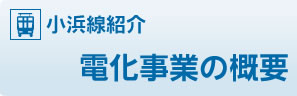 小浜線紹介

電化事業の概要